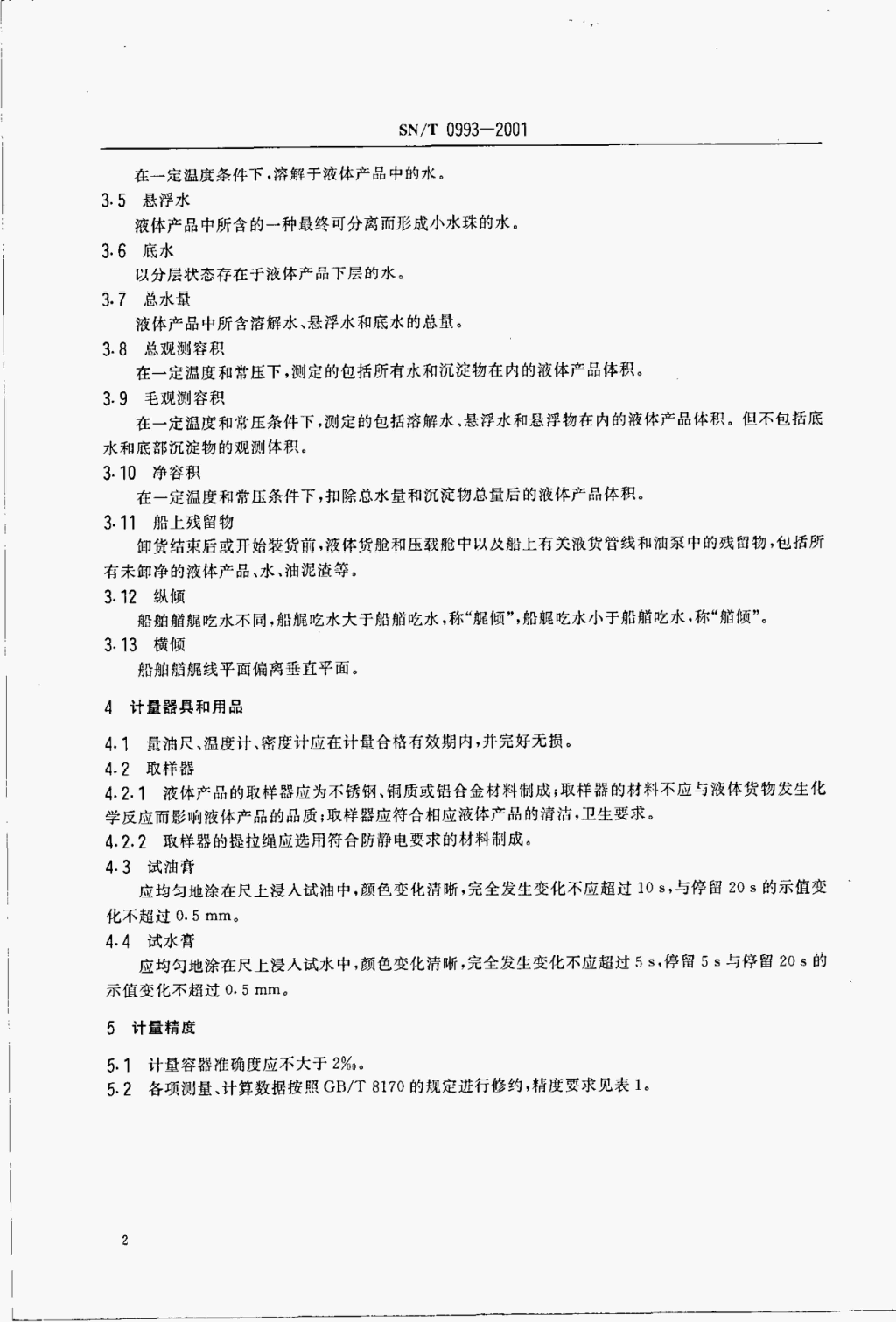 SN/T 0993—2001

在一定温度条件下，溶解于液体产品中的水。

3.5 悬浮水

液体产品中所含的一种最终可分离而形成小水珠的水。

3.6 底水

以分层状态存在于液体产品下层的水。

3.7 总水量

液体产品中所含溶解水、悬浮水和底水的总量。

3.8 总观测容积

在一定温度和常压下，测定的包括所有水和沉淀物在内的液体产品体积。

3.9 毛观测容积

在一定温度和常压条件下，测定的包括溶解水、悬浮水和悬浮物在内的液体产品体积。但不包括底水和底部沉淀物的观测体积。

3.10 净容积

在一定温度和常压条件下，扣除总水量和沉淀物总量后的液体产品体积。

3.11 船上残留物

卸货结束后或开始装货前，液体货舱和压载舱中以及船上有关液货管线和油泵中的残留物，包括所有未卸净的液体产品、水、油泥渣等。

3.12 纵倾

船舶艏艉吃水不同，船艉吃水大于船艏吃水，称“艉倾”，船艉吃水小于船艏吃水，称“艏倾”。

3.13 横倾

船舶艏艉线平面偏离垂直平面。

4 计量器具和用品

4.1 量油尺、温度计、密度计应在计量合格有效期内，并完好无损。

4.2 取样器

4.2.1 液体产品的取样器应为不锈钢、铜质或铝合金材料制成；取样器的材料不应与液体货物发生化学反应而影响液体产品的品质；取样器应符合相应液体产品的清洁，卫生要求。

4.2.2 取样器的提拉绳应选用符合防静电要求的材料制成。

4.3 试油膏

应均匀地涂在尺上浸入试油中，颜色变化清晰，完全发生变化不应超过 10 s，与停留 20 s 的示值变化不超过 0.5 mm。

4.4 试水膏

应均匀地涂在尺上浸入试水中，颜色变化清晰，完全发生变化不应超过 5 s，停留 5 s 与停留 20 s 的示值变化不超过 0.5 mm。

5 计量精度

5.1 计量容器准确度应不大于 2‰。

5.2 各项测量、计算数据按照 GB/T 8170 的规定进行修约，精度要求见表 1。

2